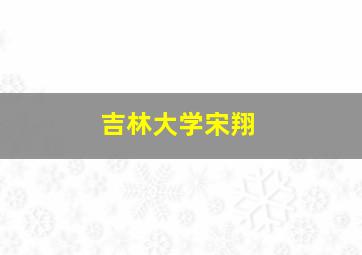 吉林大学宋翔